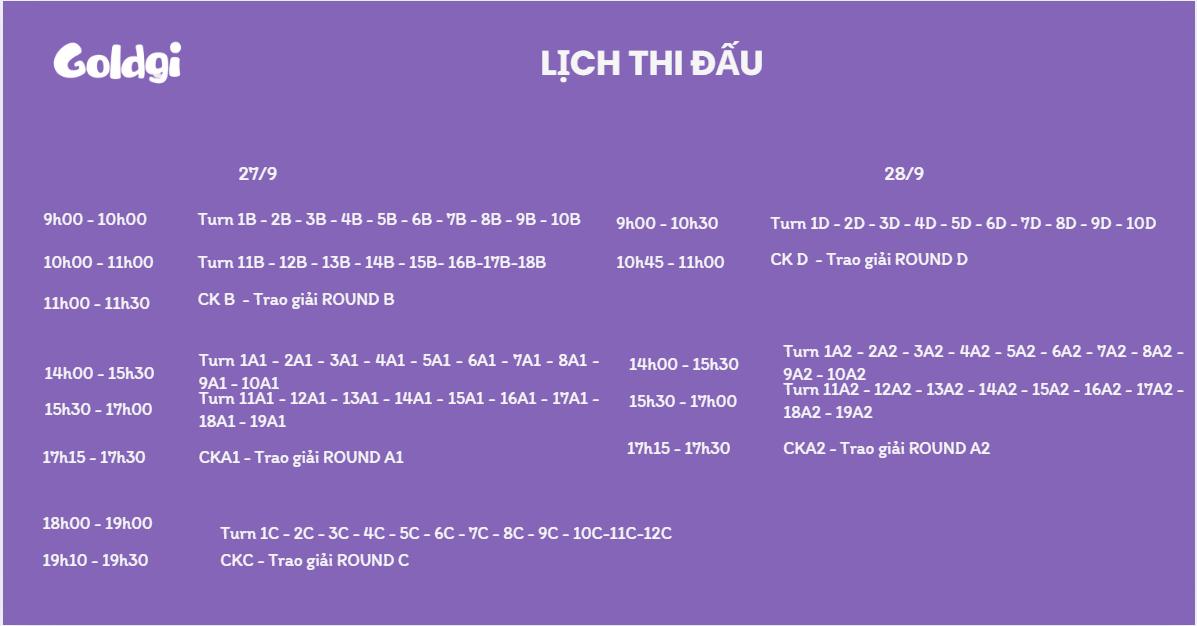 Goldgi

LỊCH THI ĐẤU

27/9

9h00 - 10h00 Turn 1B - 2B - 3B - 4B - 5B - 6B - 7B - 8B - 9B - 10B

10h00 - 11h00 Turn 11B - 12B - 13B - 14B - 15B- 16B-17B-18B

11h00 - 11h30 CK B - Trao giải ROUND B

14h00 - 15h30 Turn 1A1 - 2A1 - 3A1 - 4A1 - 5A1 - 6A1 - 7A1 - 8A1 - 9A1 - 10A1

15h30 - 17h00 Turn 11A1 - 12A1 - 13A1 - 14A1 - 15A1 - 16A1 - 17A1 - 18A1 - 19A1

17h15 - 17h30 CKA1 - Trao giải ROUND A1

18h00 - 19h00 Turn 1C - 2C - 3C - 4C - 5C - 6C - 7C - 8C - 9C - 10C-11C-12C

19h10 - 19h30 CKC - Trao giải ROUND C

28/9

9h00 - 10h30 Turn 1D - 2D - 3D - 4D - 5D - 6D - 7D - 8D - 9D - 10D

10h45 - 11h00 CK D - Trao giải ROUND D

14h00 - 15h30 Turn 1A2 - 2A2 - 3A2 - 4A2 - 5A2 - 6A2 - 7A2 - 8A2 - 9A2 - 10A2

15h30 - 17h00 Turn 11A2 - 12A2 - 13A2 - 14A2 - 15A2 - 16A2 - 17A2 - 18A2 - 19A2

17h15 - 17h30 CKA2 - Trao giải ROUND A2